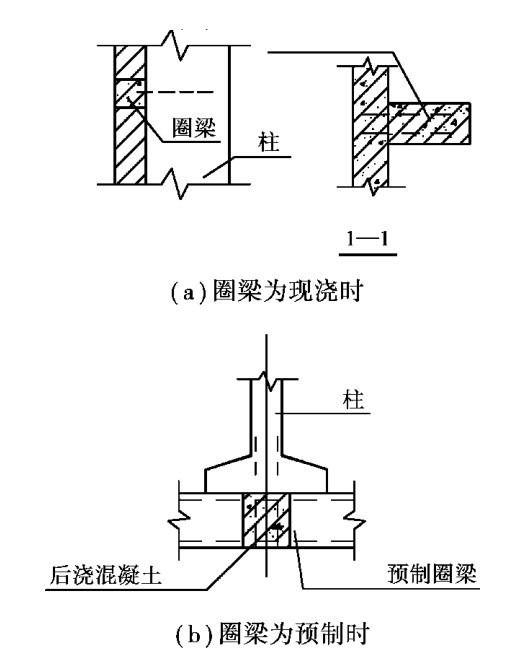 圈梁

柱

1—1

(a) 圈梁为现浇时

柱

后浇混凝土

预制圈梁

(b) 圈梁为预制时